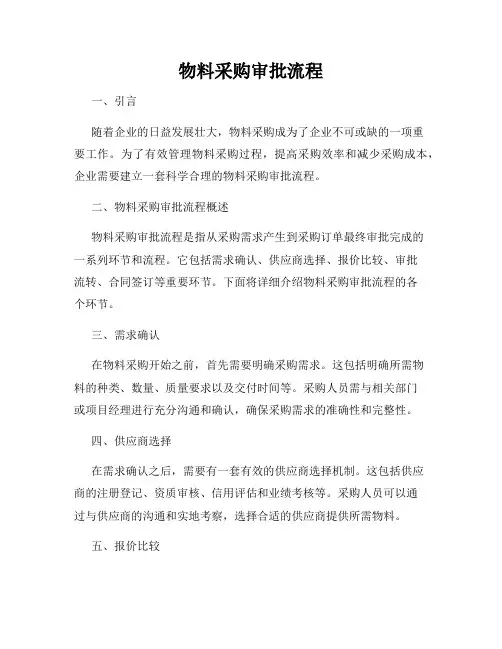 物料采购审批流程

一、引言

随着企业的日益发展壮大，物料采购成为了企业不可或缺的一项重要工作。为了有效管理物料采购过程，提高采购效率和减少采购成本，企业需要建立一套科学合理的物料采购审批流程。

二、物料采购审批流程概述

物料采购审批流程是指从采购需求产生到采购订单最终审批完成的一系列环节和流程。它包括需求确认、供应商选择、报价比较、审批流转、合同签订等重要环节。下面将详细介绍物料采购审批流程的各个环节。

三、需求确认

在物料采购开始之前，首先需要明确采购需求。这包括明确所需物料的种类、数量、质量要求以及交付时间等。采购人员需与相关部门或项目经理进行充分沟通和确认，确保采购需求的准确性和完整性。

四、供应商选择

在需求确认之后，需要有一套有效的供应商选择机制。这包括供应商的注册登记、资质审核、信用评估和业绩考核等。采购人员可以通过与供应商的沟通和实地考察，选择合适的供应商提供所需物料。

五、报价比较